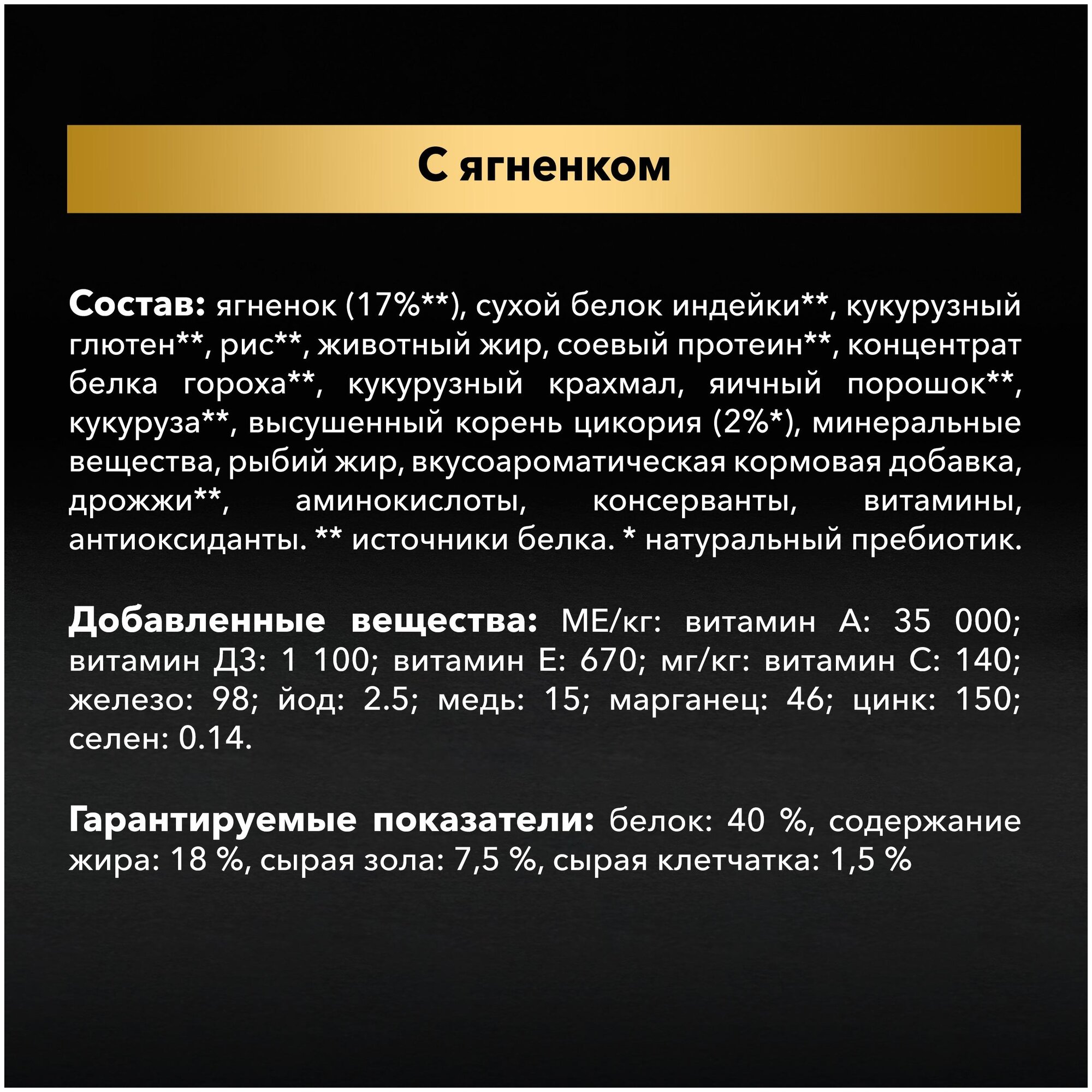 С ягненком

Состав: ягненок (17%**), сухой белок индейки**, кукурузный глютен**, рис**, животный жир, соевый протеин**, концентрат белка гороха**, кукурузный крахмал, яичный порошок**, кукуруза**, высушенный корень цикория (2%*), минеральные вещества, рыбий жир, вкусоароматическая кормовая добавка, дрожжи**, аминокислоты, консерванты, витамины, антиоксиданты. ** источники белка. * натуральный пребиотик.

Добавленные вещества: МЕ/кг: витамин А: 35 000; витамин Д3: 1 100; витамин Е: 670; мг/кг: витамин С: 140; железо: 98; йод: 2.5; медь: 15; марганец: 46; цинк: 150; селен: 0.14.

Гарантируемые показатели: белок: 40 %, содержание жира: 18 %, сырая зола: 7,5 %, сырая клетчатка: 1,5 %